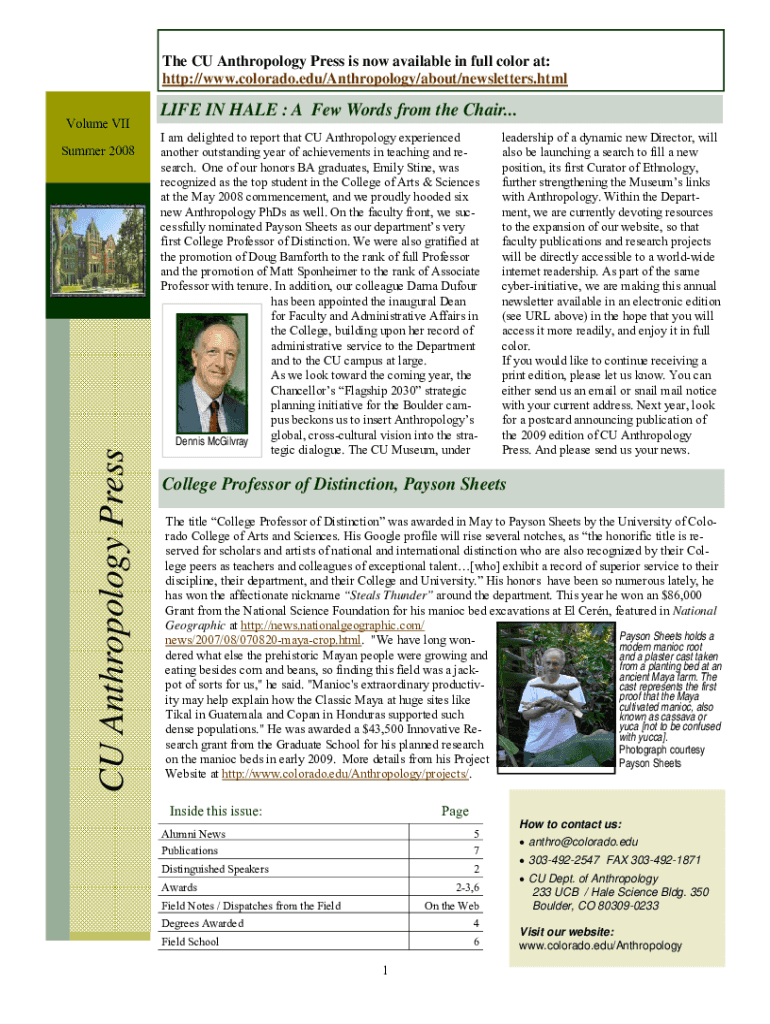 The CU Anthropology Press is now available in full color at: http://www.colorado.edu/Anthropology/about/newsletters.html

Volume VII

Summer 2008

CU Anthropology Press

LIFE IN HALE : A Few Words from the Chair...

I am delighted to report that CU Anthropology experienced another outstanding year of achievements in teaching and research. One of our honors BA graduates, Emily Stine, was recognized as the top student in the College of Arts & Sciences at the May 2008 commencement, and we proudly hooded six new Anthropology PhDs as well. On the faculty front, we successfully nominated Payson Sheets as our department's very first College Professor of Distinction. We were also gratified at the promotion of Doug Bamforth to the rank of full Professor and the promotion of Matt Sponheimer to the rank of Associate Professor with tenure. In addition, our colleague Darna Dufour has been appointed the inaugural Dean for Faculty and Administrative Affairs in the College, building upon her record of administrative service to the Department and to the CU campus at large. As we look toward the coming year, the Chancellor's "Flagship 2030" strategic planning initiative for the Boulder campus beckons us to insert Anthropology's global, cross-cultural vision into the strategic dialogue. The CU Museum, under leadership of a dynamic new Director, will also be launching a search to fill a new position, its first Curator of Ethnology, further strengthening the Museum's links with Anthropology. Within the Department, we are currently devoting resources to the expansion of our website, so that faculty publications and research projects will be directly accessible to a world-wide internet readership. As part of the same cyber-initiative, we are making this annual newsletter available in an electronic edition (see URL above) in the hope that you will access it more readily, and enjoy it in full color.
If you would like to continue receiving a print edition, please let us know. You can either send us an email or snail mail notice with your current address. Next year, look for a postcard announcing publication of the 2009 edition of CU Anthropology Press. And please send us your news.

Dennis McGilvray

College Professor of Distinction, Payson Sheets

The title "College Professor of Distinction" was awarded in May to Payson Sheets by the University of Colorado College of Arts and Sciences. His Google profile will rise several notches, as "the honorific title is reserved for scholars and artists of national and international distinction who are also recognized by their College peers as teachers and colleagues of exceptional talent…[who] exhibit a record of superior service to their discipline, their department, and their College and University." His honors have been so numerous lately, he has won the affectionate nickname "Steals Thunder" around the department. This year he won an $86,000 Grant from the National Science Foundation for his manioc bed excavations at El Cerén, featured in National Geographic at http://news.nationalgeographic.com/news/2007/08/070820-maya-crop.html. "We have long wondered what else the prehistoric Mayan people were growing and eating besides corn and beans, so finding this field was a jackpot of sorts for us," he said. "Manioc's extraordinary productivity may help explain how the Classic Maya at huge sites like Tikal in Guatemala and Copan in Honduras supported such dense populations." He was awarded a $43,500 Innovative Research grant from the Graduate School for his planned research on the manioc beds in early 2009. More details from his Project Website at http://www.colorado.edu/Anthropology/projects/.

Payson Sheets holds a modern manioc root and a plaster cast taken from a planting bed at an ancient Maya farm. The cast represents the first proof that the Maya cultivated manioc, also known as cassava or yuca [not to be confused with yucca].
Photograph courtesy Payson Sheets

| Inside this issue: | Page |
|---|---|
| Alumni News | 5 |
| Publications | 7 |
| Distinguished Speakers | 2 |
| Awards | 2-3,6 |
| Field Notes / Dispatches from the Field | On the Web |
| Degrees Awarded | 4 |
| Field School | 6 |

How to contact us:
• anthro@colorado.edu
• 303-492-2547 FAX 303-492-1871
• CU Dept. of Anthropology
233 UCB / Hale Science Bldg. 350
Boulder, CO 80309-0233

Visit our website:
www.colorado.edu/Anthropology

1